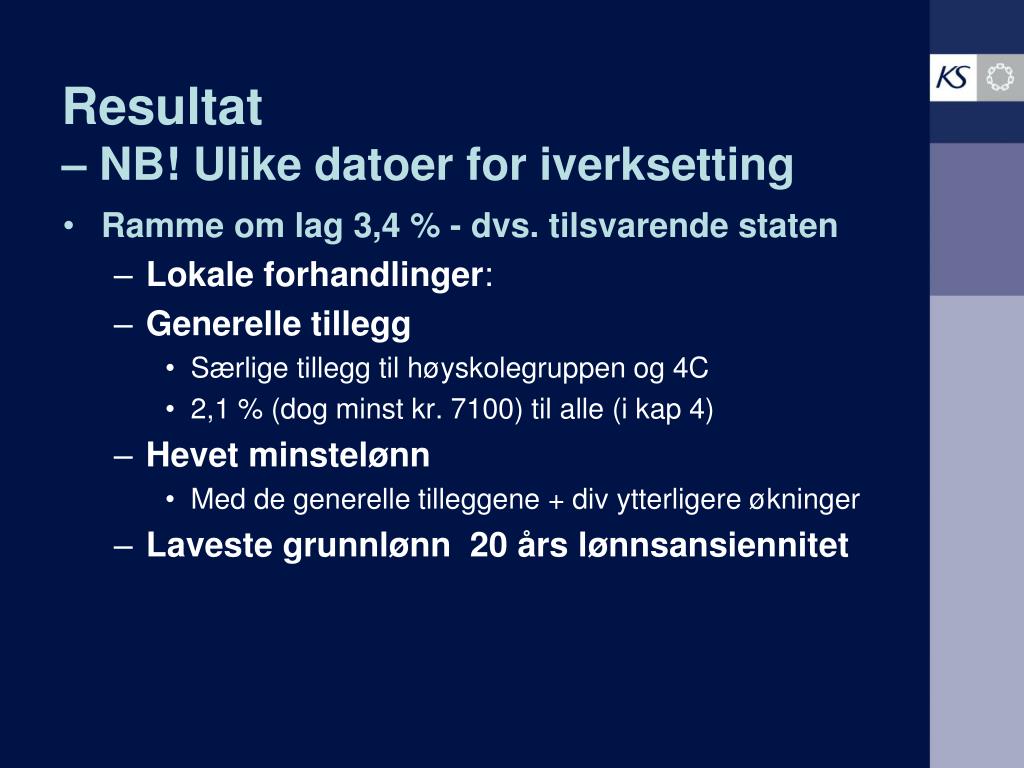 KS

Resultat
– NB! Ulike datoer for iverksetting

• Ramme om lag 3,4 % - dvs. tilsvarende staten
– Lokale forhandlinger:
– Generelle tillegg
• Særlige tillegg til høyskolegruppen og 4C
• 2,1 % (dog minst kr. 7100) til alle (i kap 4)
– Hevet minstelønn
• Med de generelle tilleggene + div ytterligere økninger
– Laveste grunnlønn  20 års lønnsansiennitet